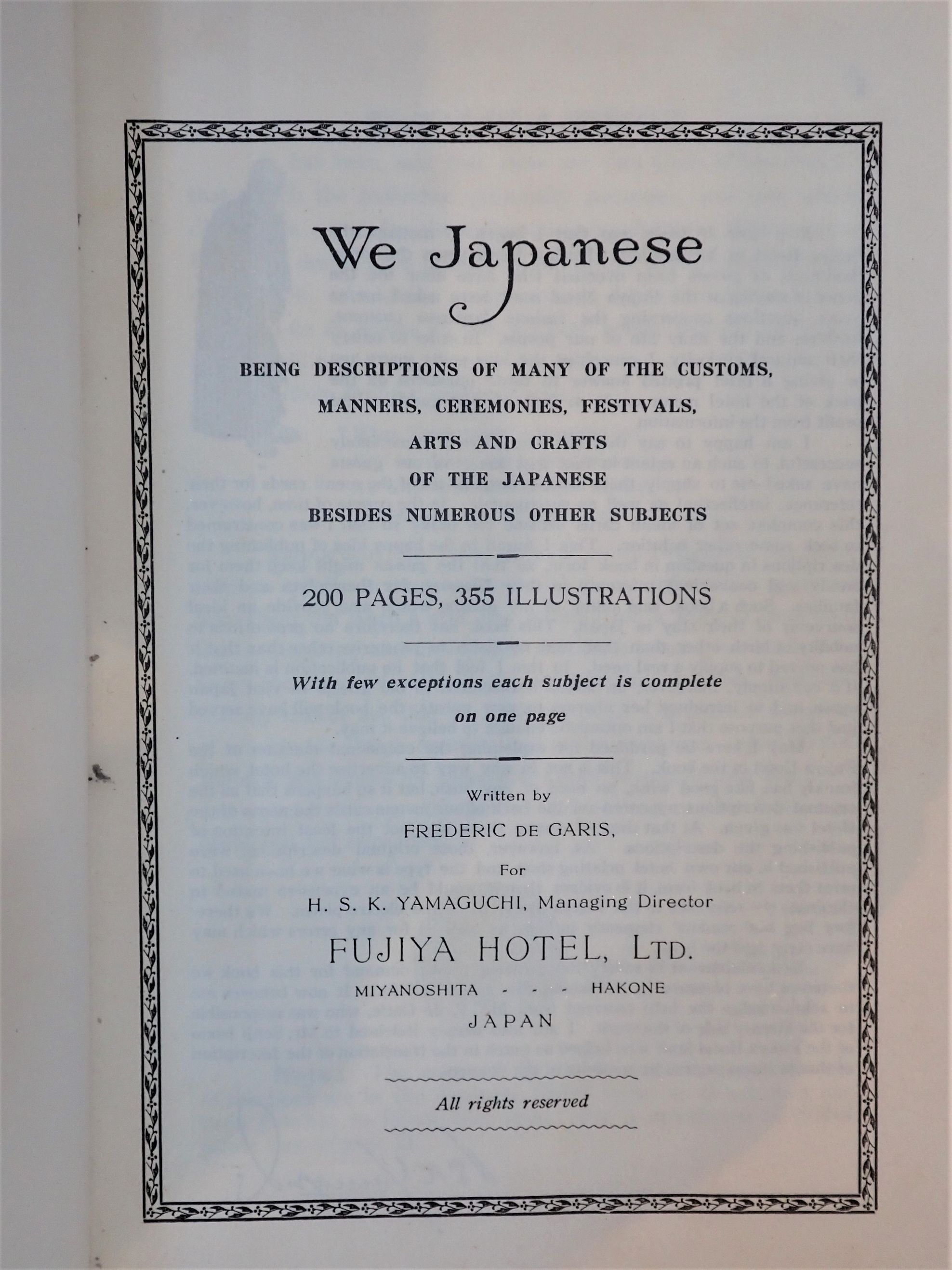 We Japanese

BEING DESCRIPTIONS OF MANY OF THE CUSTOMS, MANNERS, CEREMONIES, FESTIVALS, ARTS AND CRAFTS OF THE JAPANESE BESIDES NUMEROUS OTHER SUBJECTS

200 PAGES, 355 ILLUSTRATIONS

With few exceptions each subject is complete on one page

Written by

FREDERIC DE GARIS,

For

H. S. K. YAMAGUCHI, Managing Director

FUJIYA HOTEL, LTD.

MIYANOSHITA - - - HAKONE

JAPAN

All rights reserved